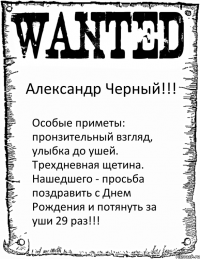 WANTED

Александр Черный!!!

Особые приметы: пронзительный взгляд, улыбка до ушей. Трехдневная щетина. Нашедшего - просьба поздравить с Днем Рождения и потянуть за уши 29 раз!!!